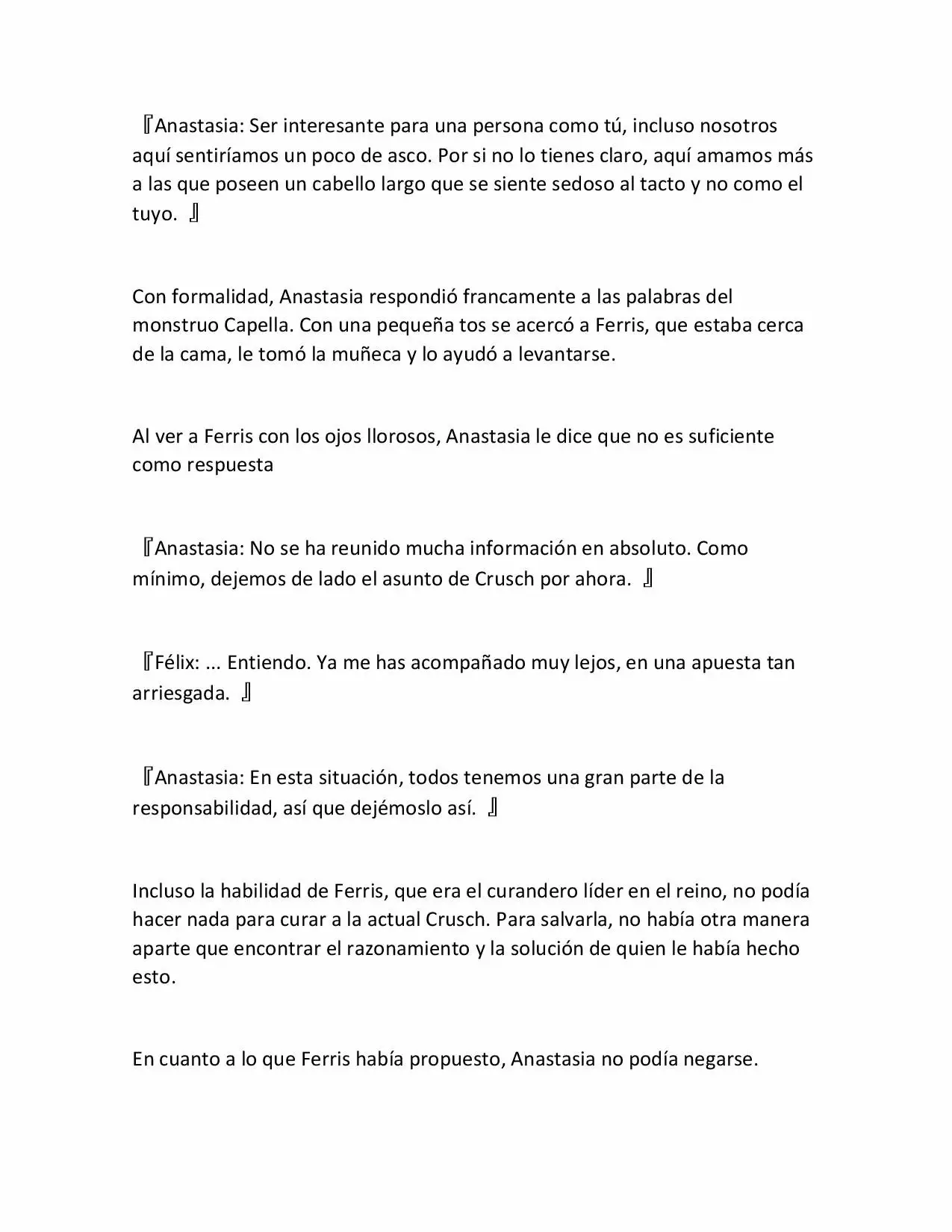 『Anastasia: Ser interesante para una persona como tú, incluso nosotros aquí sentiríamos un poco de asco. Por si no lo tienes claro, aquí amamos más a las que poseen un cabello largo que se siente sedoso al tacto y no como el tuyo. 』

Con formalidad, Anastasia respondió francamente a las palabras del monstruo Capella. Con una pequeña tos se acercó a Ferris, que estaba cerca de la cama, le tomó la muñeca y lo ayudó a levantarse.

Al ver a Ferris con los ojos llorosos, Anastasia le dice que no es suficiente como respuesta

『Anastasia: No se ha reunido mucha información en absoluto. Como mínimo, dejemos de lado el asunto de Crusch por ahora. 』

『Félix: ... Entiendo. Ya me has acompañado muy lejos, en una apuesta tan arriesgada. 』

『Anastasia: En esta situación, todos tenemos una gran parte de la responsabilidad, así que dejémoslo así. 』

Incluso la habilidad de Ferris, que era el curandero líder en el reino, no podía hacer nada para curar a la actual Crusch. Para salvarla, no había otra manera aparte que encontrar el razonamiento y la solución de quien le había hecho esto.

En cuanto a lo que Ferris había propuesto, Anastasia no podía negarse.